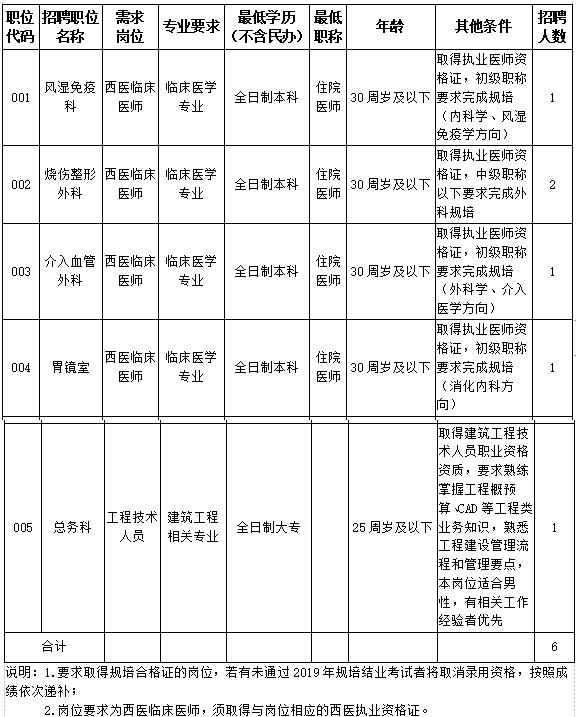 | 职位代码 | 招聘职位名称 | 需求岗位 | 专业要求 | 最低学历(不含民办) | 最低职称 | 年龄 | 其他条件 | 招聘人数 |
|---|---|---|---|---|---|---|---|---|
| 001 | 风湿免疫科 | 西医临床医师 | 临床医学专业 | 全日制本科 | 住院医师 | 30周岁及以下 | 取得执业医师资格证，初级职称要求完成规培（内科学、风湿免疫学方向） | 1 |
| 002 | 烧伤整形外科 | 西医临床医师 | 临床医学专业 | 全日制本科 | 住院医师 | 30周岁及以下 | 取得执业医师资格证，中级职称以下要求完成外科规培 | 2 |
| 003 | 介入血管外科 | 西医临床医师 | 临床医学专业 | 全日制本科 | 住院医师 | 30周岁及以下 | 取得执业医师资格证，初级职称要求完成规培（外科学、介入医学方向） | 1 |
| 004 | 胃镜室 | 西医临床医师 | 临床医学专业 | 全日制本科 | 住院医师 | 30周岁及以下 | 取得执业医师资格证，初级职称要求完成规培（消化内科方向） | 1 |
| 005 | 总务科 | 工程技术人员 | 建筑工程相关专业 | 全日制大专 |  | 25周岁及以下 | 取得建筑工程技术人员职业资格资质，要求熟练掌握工程概预算、CAD等工程类业务知识，熟悉工程建设管理流程和管理要点，本岗位适合男性，有相关工作经验者优先 | 1 |
| 合计 |  |  |  |  |  |  |  | 6 |

说明：1.要求取得规培合格证的岗位，若有未通过2019年规培结业考试者将取消录用资格，按照成绩依次递补；

2.岗位要求为西医临床医师，须取得与岗位相应的西医执业资格证。